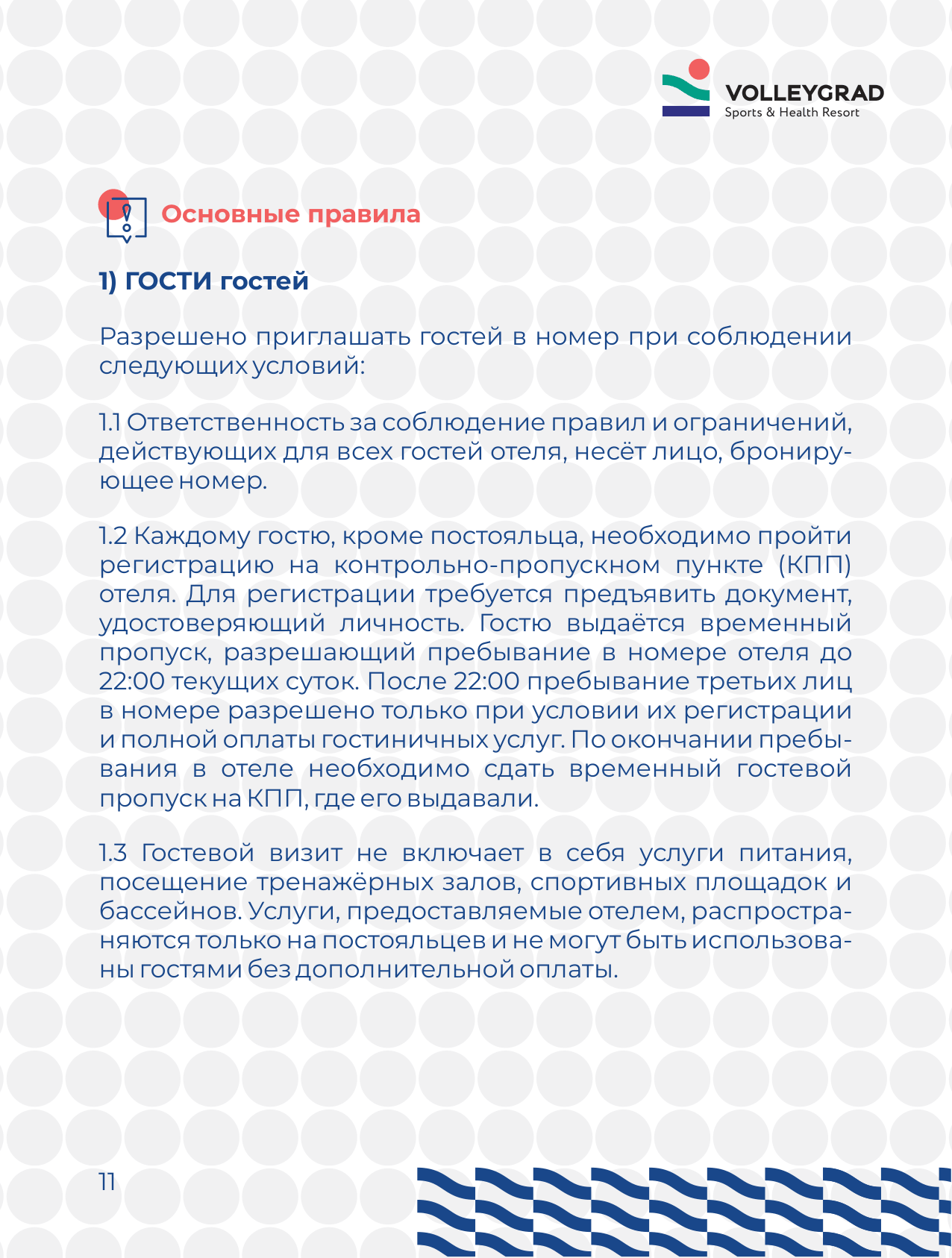 VOLLEYGRAD
Sports & Health Resort

Основные правила

1) ГОСТИ гостей

Разрешено приглашать гостей в номер при соблюдении следующих условий:

1.1 Ответственность за соблюдение правил и ограничений, действующих для всех гостей отеля, несёт лицо, бронирующее номер.

1.2 Каждому гостю, кроме постояльца, необходимо пройти регистрацию на контрольно-пропускном пункте (КПП) отеля. Для регистрации требуется предъявить документ, удостоверяющий личность. Гостю выдаётся временный пропуск, разрешающий пребывание в номере отеля до 22:00 текущих суток. После 22:00 пребывание третьих лиц в номере разрешено только при условии их регистрации и полной оплаты гостиничных услуг. По окончании пребывания в отеле необходимо сдать временный гостевой пропуск на КПП, где его выдавали.

1.3 Гостевой визит не включает в себя услуги питания, посещение тренажёрных залов, спортивных площадок и бассейнов. Услуги, предоставляемые отелем, распространяются только на постояльцев и не могут быть использованы гостями без дополнительной оплаты.

11